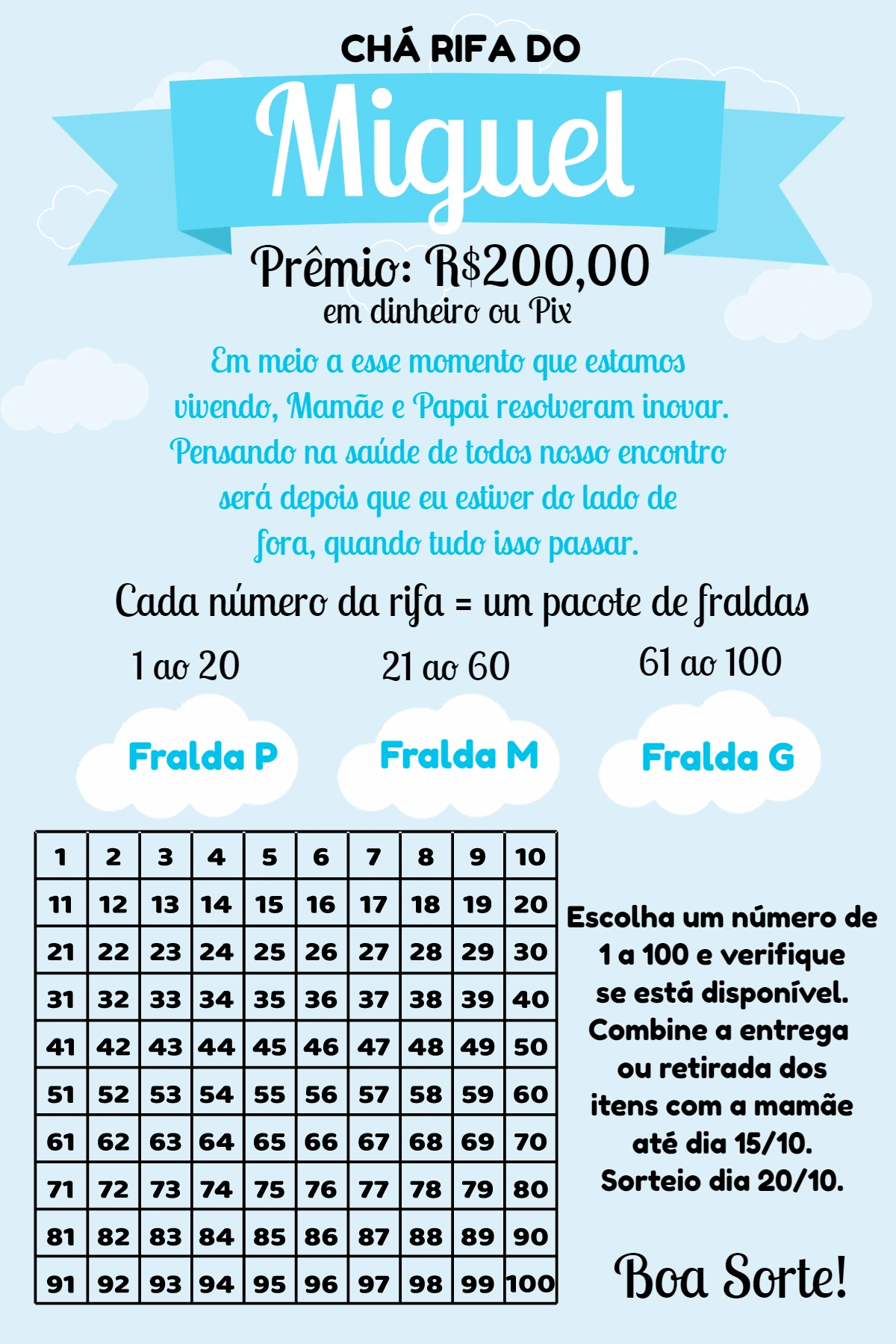 CHÁ RIFA DO

Miguel

Prêmio: R$200,00
em dinheiro ou Pix

Em meio a esse momento que estamos vivendo, Mamãe e Papai resolveram inovar. Pensando na saúde de todos nosso encontro será depois que eu estiver do lado de fora, quando tudo isso passar.

Cada número da rifa = um pacote de fraldas

1 ao 20
Fralda P

21 ao 60
Fralda M

61 ao 100
Fralda G

| 1 | 2 | 3 | 4 | 5 | 6 | 7 | 8 | 9 | 10 |
|---|---|---|---|---|---|---|---|---|---|
| 11 | 12 | 13 | 14 | 15 | 16 | 17 | 18 | 19 | 20 |
| 21 | 22 | 23 | 24 | 25 | 26 | 27 | 28 | 29 | 30 |
| 31 | 32 | 33 | 34 | 35 | 36 | 37 | 38 | 39 | 40 |
| 41 | 42 | 43 | 44 | 45 | 46 | 47 | 48 | 49 | 50 |
| 51 | 52 | 53 | 54 | 55 | 56 | 57 | 58 | 59 | 60 |
| 61 | 62 | 63 | 64 | 65 | 66 | 67 | 68 | 69 | 70 |
| 71 | 72 | 73 | 74 | 75 | 76 | 77 | 78 | 79 | 80 |
| 81 | 82 | 83 | 84 | 85 | 86 | 87 | 88 | 89 | 90 |
| 91 | 92 | 93 | 94 | 95 | 96 | 97 | 98 | 99 | 100 |

Escolha um número de 1 a 100 e verifique se está disponível. Combine a entrega ou retirada dos itens com a mamãe até dia 15/10. Sorteio dia 20/10.

Boa Sorte!